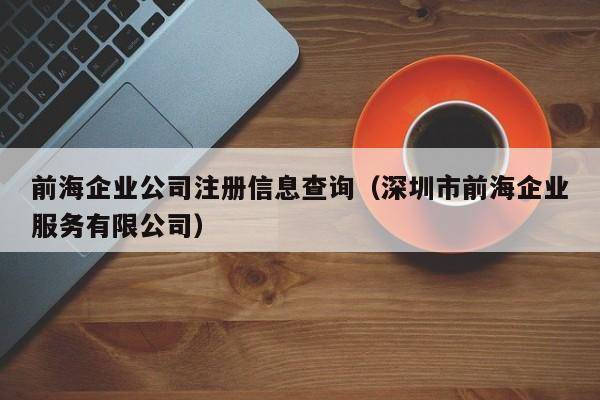 前海企业公司注册信息查询（深圳市前海企业服务有限公司）